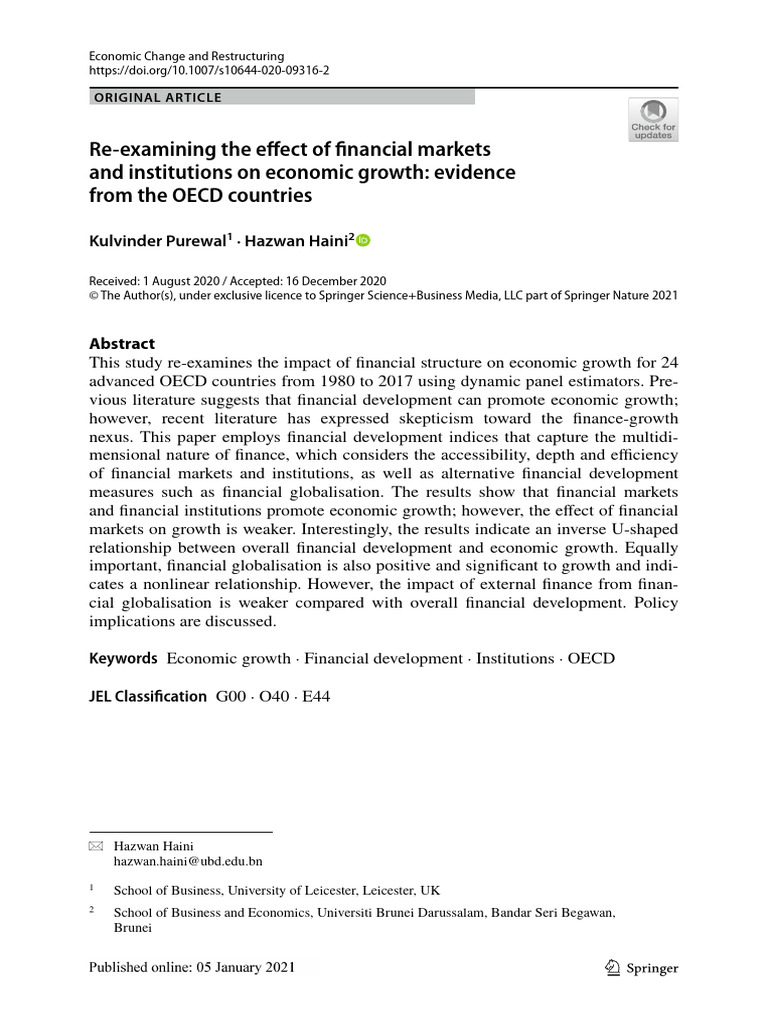 Economic Change and Restructuring
https://doi.org/10.1007/s10644-020-09316-2

ORIGINAL ARTICLE

Check for updates

Re-examining the effect of financial markets and institutions on economic growth: evidence from the OECD countries

Kulvinder Purewal$^1$ · Hazwan Haini$^2$

Received: 1 August 2020 / Accepted: 16 December 2020
© The Author(s), under exclusive licence to Springer Science+Business Media, LLC part of Springer Nature 2021

Abstract
This study re-examines the impact of financial structure on economic growth for 24 advanced OECD countries from 1980 to 2017 using dynamic panel estimators. Previous literature suggests that financial development can promote economic growth; however, recent literature has expressed skepticism toward the finance-growth nexus. This paper employs financial development indices that capture the multidimensional nature of finance, which considers the accessibility, depth and efficiency of financial markets and institutions, as well as alternative financial development measures such as financial globalisation. The results show that financial markets and financial institutions promote economic growth; however, the effect of financial markets on growth is weaker. Interestingly, the results indicate an inverse U-shaped relationship between overall financial development and economic growth. Equally important, financial globalisation is also positive and significant to growth and indicates a nonlinear relationship. However, the impact of external finance from financial globalisation is weaker compared with overall financial development. Policy implications are discussed.

Keywords Economic growth · Financial development · Institutions · OECD

JEL Classification G00 · O40 · E44

Hazwan Haini
hazwan.haini@ubd.edu.bn

$^1$ School of Business, University of Leicester, Leicester, UK

$^2$ School of Business and Economics, Universiti Brunei Darussalam, Bandar Seri Begawan, Brunei

Published online: 05 January 2021

Springer